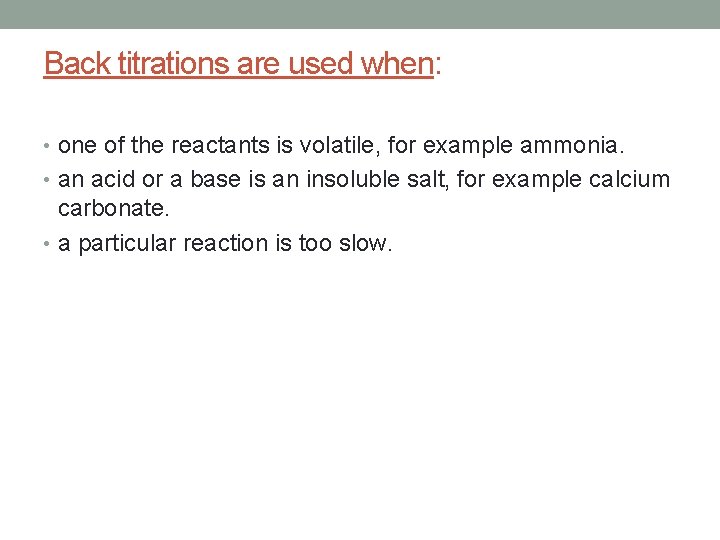 Back titrations are used when:

• one of the reactants is volatile, for example ammonia.
• an acid or a base is an insoluble salt, for example calcium carbonate.
• a particular reaction is too slow.